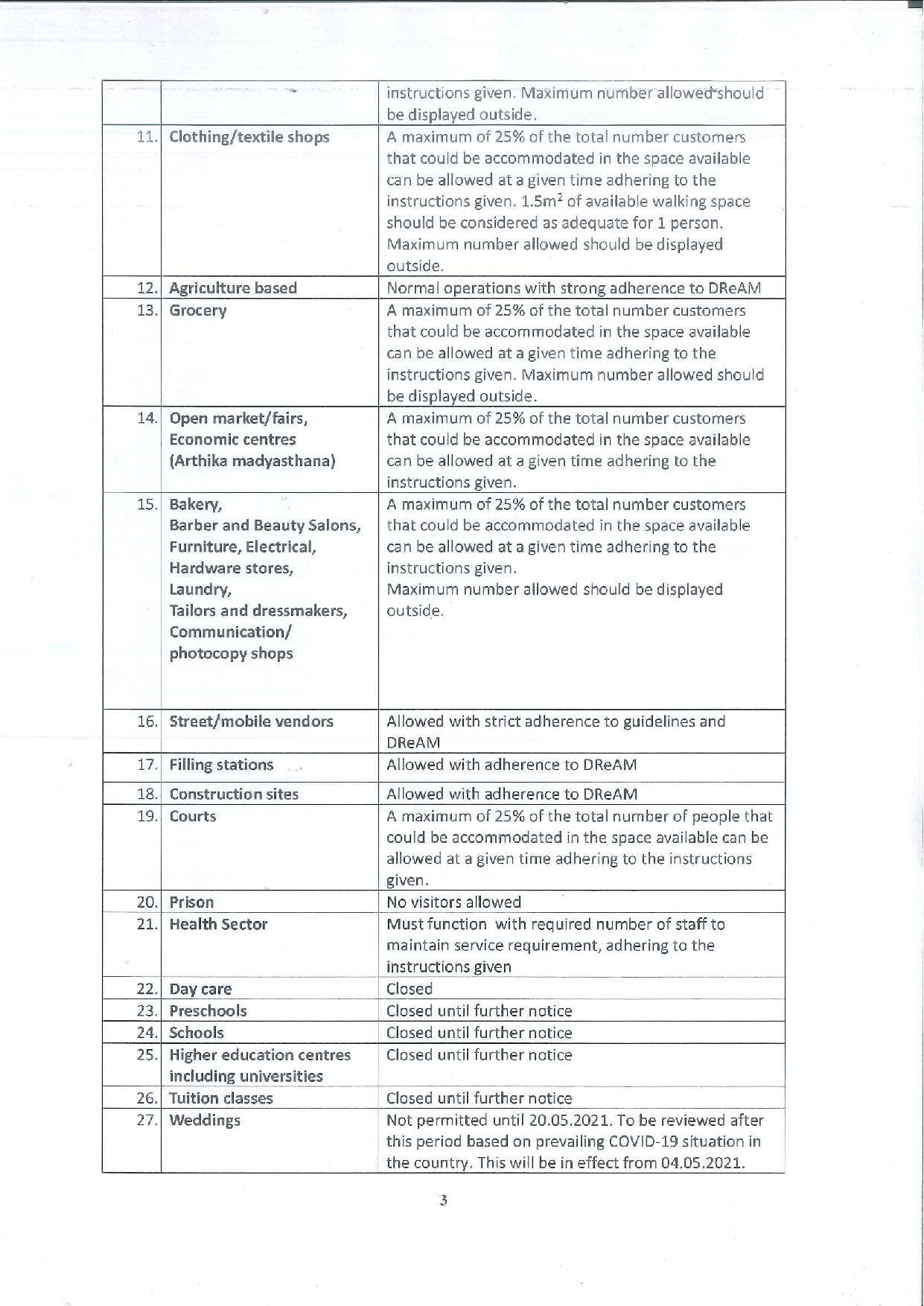 | | | |
|---|---|---|
| | | instructions given. Maximum number allowed should be displayed outside. |
| 11. | Clothing/textile shops | A maximum of 25% of the total number customers that could be accommodated in the space available can be allowed at a given time adhering to the instructions given. $1.5m^2$ of available walking space should be considered as adequate for 1 person. Maximum number allowed should be displayed outside. |
| 12. | Agriculture based | Normal operations with strong adherence to DReAM |
| 13. | Grocery | A maximum of 25% of the total number customers that could be accommodated in the space available can be allowed at a given time adhering to the instructions given. Maximum number allowed should be displayed outside. |
| 14. | Open market/fairs, Economic centres (Arthika madyasthana) | A maximum of 25% of the total number customers that could be accommodated in the space available can be allowed at a given time adhering to the instructions given. |
| 15. | Bakery, Barber and Beauty Salons, Furniture, Electrical, Hardware stores, Laundry, Tailors and dressmakers, Communication/ photocopy shops | A maximum of 25% of the total number customers that could be accommodated in the space available can be allowed at a given time adhering to the instructions given. Maximum number allowed should be displayed outside. |
| 16. | Street/mobile vendors | Allowed with strict adherence to guidelines and DReAM |
| 17. | Filling stations | Allowed with adherence to DReAM |
| 18. | Construction sites | Allowed with adherence to DReAM |
| 19. | Courts | A maximum of 25% of the total number of people that could be accommodated in the space available can be allowed at a given time adhering to the instructions given. |
| 20. | Prison | No visitors allowed |
| 21. | Health Sector | Must function with required number of staff to maintain service requirement, adhering to the instructions given |
| 22. | Day care | Closed |
| 23. | Preschools | Closed until further notice |
| 24. | Schools | Closed until further notice |
| 25. | Higher education centres including universities | Closed until further notice |
| 26. | Tuition classes | Closed until further notice |
| 27. | Weddings | Not permitted until 20.05.2021. To be reviewed after this period based on prevailing COVID-19 situation in the country. This will be in effect from 04.05.2021. |

3